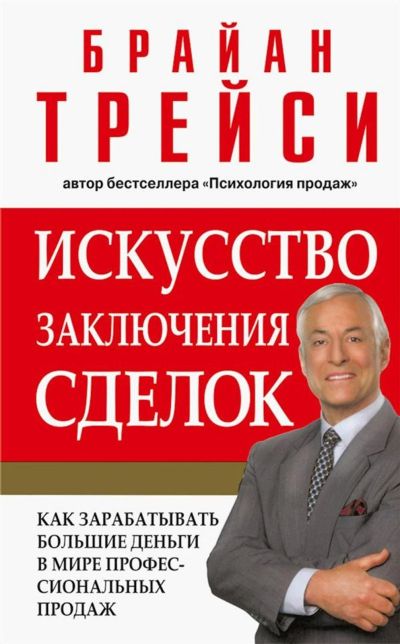 БРАЙАН ТРЕЙСИ

автор бестселлера «Психология продаж»

ИСКУССТВО ЗАКЛЮЧЕНИЯ СДЕЛОК

КАК ЗАРАБАТЫВАТЬ БОЛЬШИЕ ДЕНЬГИ В МИРЕ ПРОФЕССИОНАЛЬНЫХ ПРОДАЖ